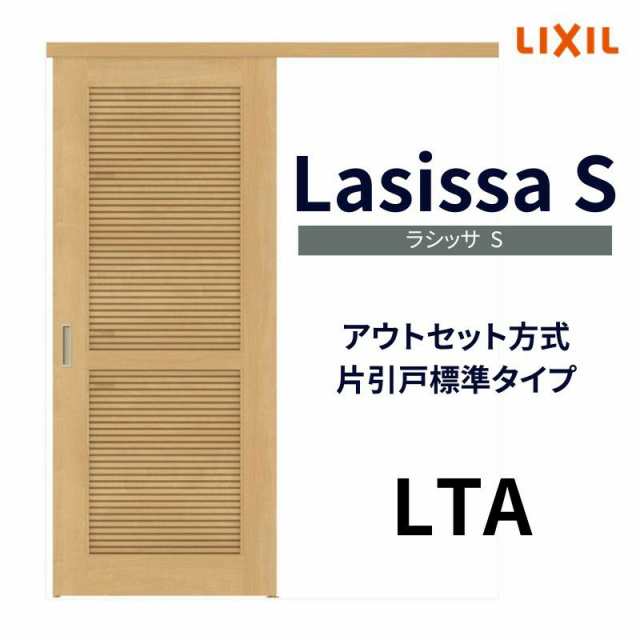 LIXIL

Lasissa S

ラシッサ S

アウトセット方式
片引戸標準タイプ

LTA